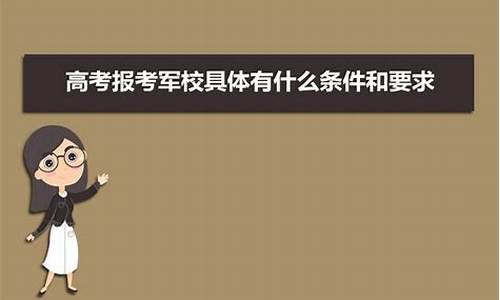 高考报考军校具体有什么条件和要求